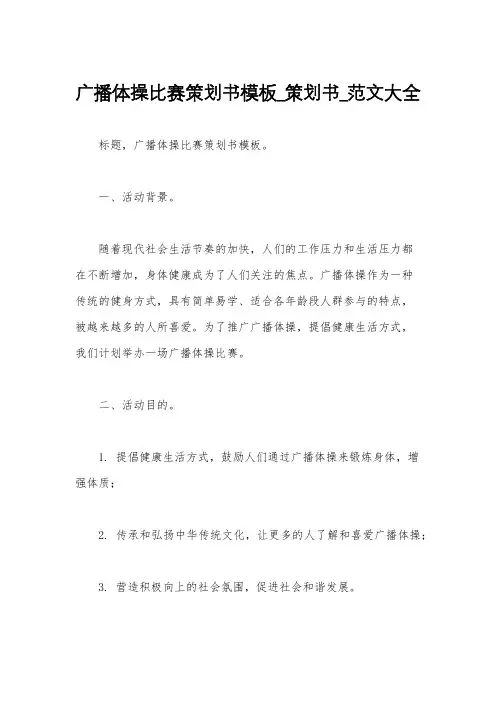 广播体操比赛策划书模板_策划书_范文大全

标题，广播体操比赛策划书模板。

一、活动背景。

随着现代社会生活节奏的加快，人们的工作压力和生活压力都在不断增加，身体健康成为了人们关注的焦点。广播体操作为一种传统的健身方式，具有简单易学、适合各年龄段人群参与的特点，被越来越多的人所喜爱。为了推广广播体操，提倡健康生活方式，我们计划举办一场广播体操比赛。

二、活动目的。

1. 提倡健康生活方式，鼓励人们通过广播体操来锻炼身体，增强体质；

2. 传承和弘扬中华传统文化，让更多的人了解和喜爱广播体操；

3. 营造积极向上的社会氛围，促进社会和谐发展。